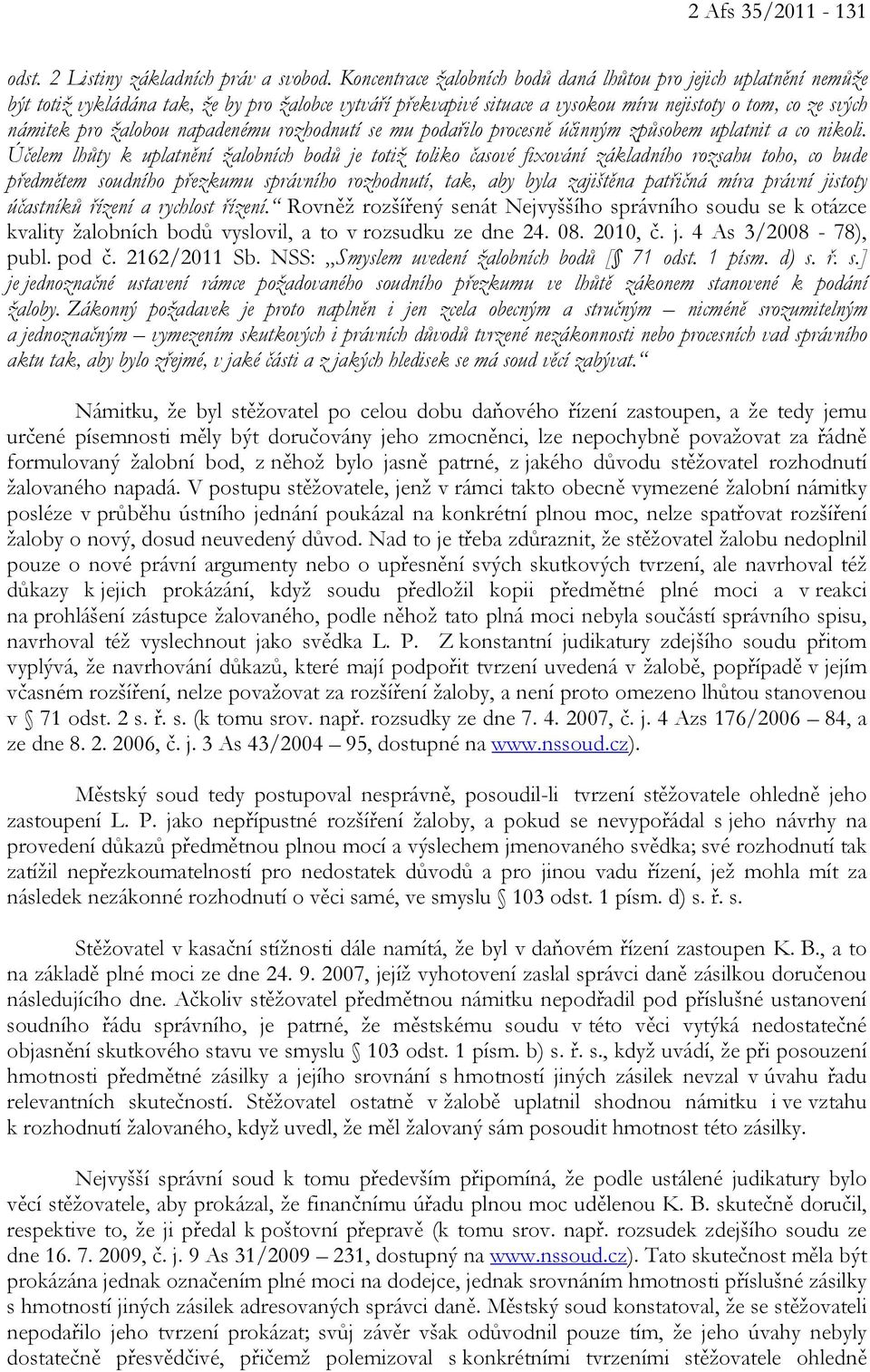 2 Afs 35/2011 - 131

odst. 2 Listiny základních práv a svobod. Koncentrace žalobních bodů daná lhůtou pro jejich uplatnění nemůže být totiž vykládána tak, že by pro žalobce vytváří překvapivé situace a vysokou míru nejistoty o tom, co ze svých námitek pro žalobou napadenému rozhodnutí se mu podařilo procesně účinným způsobem uplatnit a co nikoli. Účelem lhůty k uplatnění žalobních bodů je totiž toliko časové fixování základního rozsahu toho, co bude předmětem soudního přezkumu správního rozhodnutí, tak, aby byla zajištěna patřičná míra právní jistoty účastníků řízení a rychlost řízení.“ Rovněž rozšířený senát Nejvyššího správního soudu se k otázce kvality žalobních bodů vyslovil, a to v rozsudku ze dne 24. 08. 2010, č. j. 4 As 3/2008 - 78), publ. pod č. 2162/2011 Sb. NSS: „Smyslem uvedení žalobních bodů [§ 71 odst. 1 písm. d) s. ř. s.] je jednoznačné ustavení rámce požadovaného soudního přezkumu ve lhůtě zákonem stanovené k podání žaloby. Zákonný požadavek je proto naplněn i jen zcela obecným a stručným – nicméně srozumitelným a jednoznačným – vymezením skutkových i právních důvodů tvrzené nezákonnosti nebo procesních vad správního aktu tak, aby bylo zřejmé, v jaké části a z jakých hledisek se má soud věcí zabývat.“

Námitku, že byl stěžovatel po celou dobu daňového řízení zastoupen, a že tedy jemu určené písemnosti měly být doručovány jeho zmocněnci, lze nepochybně považovat za řádně formulovaný žalobní bod, z něhož bylo jasně patrné, z jakého důvodu stěžovatel rozhodnutí žalovaného napadá. V postupu stěžovatele, jenž v rámci takto obecně vymezené žalobní námitky posléze v průběhu ústního jednání poukázal na konkrétní plnou moc, nelze spatřovat rozšíření žaloby o nový, dosud neuvedený důvod. Nad to je třeba zdůraznit, že stěžovatel žalobu nedoplnil pouze o nové právní argumenty nebo o upřesnění svých skutkových tvrzení, ale navrhoval též důkazy k jejich prokázání, když soudu předložil kopii předmětné plné moci a v reakci na prohlášení zástupce žalovaného, podle něhož tato plná moc nebyla součástí správního spisu, navrhoval též vyslechnout jako svědka L. P. Z konstantní judikatury zdejšího soudu přitom vyplývá, že navrhování důkazů, které mají podpořit tvrzení uvedená v žalobě, popřípadě v jejím včasném rozšíření, nelze považovat za rozšíření žaloby, a není proto omezeno lhůtou stanovenou v § 71 odst. 2 s. ř. s. (k tomu srov. např. rozsudky ze dne 7. 4. 2007, č. j. 4 Azs 176/2006 – 84, a ze dne 8. 2. 2006, č. j. 3 As 43/2004 – 95, dostupné na www.nssoud.cz).

Městský soud tedy postupoval nesprávně, posoudil-li tvrzení stěžovatele ohledně jeho zastoupení L. P. jako nepřípustné rozšíření žaloby, a pokud se nevypořádal s jeho návrhy na provedení důkazů předmětnou plnou mocí a výslechem jmenovaného svědka; své rozhodnutí tak zatížil nepřezkoumatelností pro nedostatek důvodů a pro jinou vadu řízení, jež mohla mít za následek nezákonné rozhodnutí o věci samé, ve smyslu § 103 odst. 1 písm. d) s. ř. s.

Stěžovatel v kasační stížnosti dále namítá, že byl v daňovém řízení zastoupen K. B., a to na základě plné moci ze dne 24. 9. 2007, jejíž vyhotovení zaslal správci daně zásilkou doručenou následujícího dne. Ačkoliv stěžovatel předmětnou námitku nepodřadil pod příslušné ustanovení soudního řádu správního, je patrné, že městskému soudu v této věci vytýká nedostatečné objasnění skutkového stavu ve smyslu § 103 odst. 1 písm. b) s. ř. s., když uvádí, že při posouzení hmotnosti předmětné zásilky a jejího srovnání s hmotností jiných zásilek nevzal v úvahu řadu relevantních skutečností. Stěžovatel ostatně v žalobě uplatnil shodnou námitku i ve vztahu k rozhodnutí žalovaného, když uvedl, že měl žalovaný sám posoudit hmotnost této zásilky.

Nejvyšší správní soud k tomu především připomíná, že podle ustálené judikatury bylo věcí stěžovatele, aby prokázal, že finančnímu úřadu plnou moc udělenou K. B. skutečně doručil, respektive to, že ji předal k poštovní přepravě (k tomu srov. např. rozsudek zdejšího soudu ze dne 16. 7. 2009, č. j. 9 As 31/2009 – 231, dostupný na www.nssoud.cz). Tato skutečnost měla být prokázána jednak označením plné moci na dodejce, jednak srovnáním hmotnosti příslušné zásilky s hmotností jiných zásilek adresovaných správci daně. Městský soud konstatoval, že se stěžovateli nepodařilo jeho tvrzení prokázat; svůj závěr však odůvodnil pouze tím, že jeho úvahy nebyly dostatečně přesvědčivé, přičemž polemizoval s konkrétními tvrzeními stěžovatele ohledně